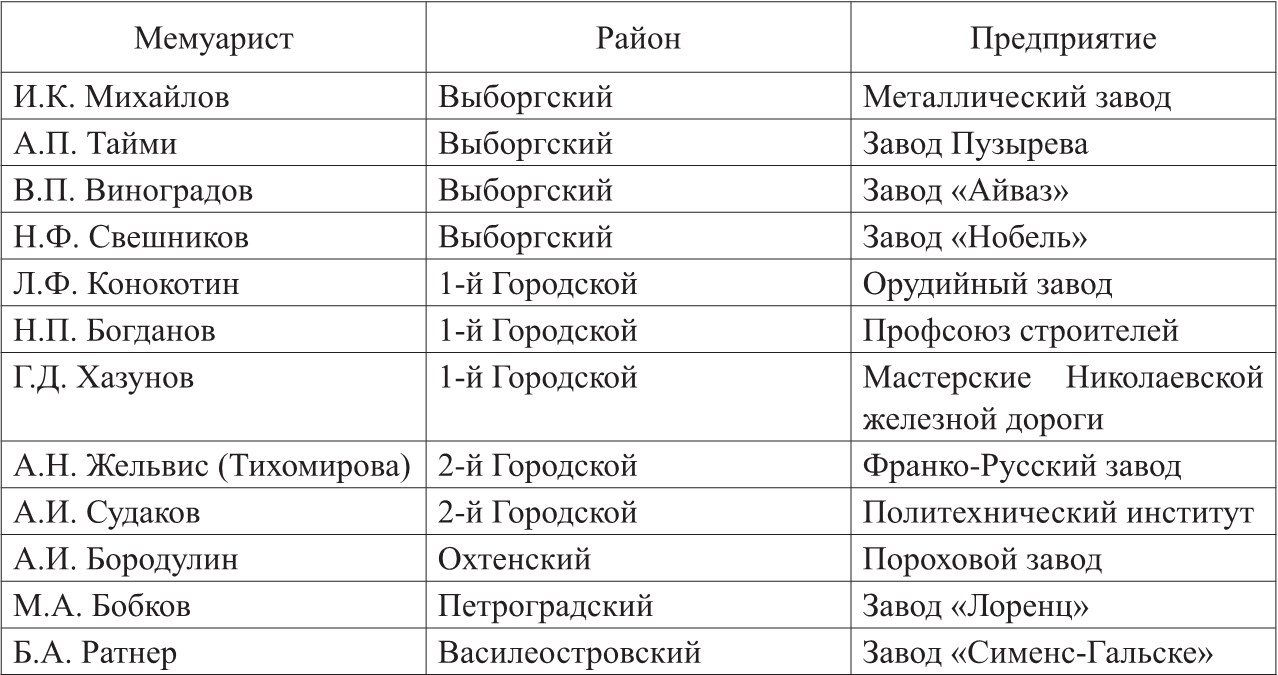 | Мемуарист | Район | Предприятие |
|---|---|---|
| И.К. Михайлов | Выборгский | Металлический завод |
| А.П. Тайми | Выборгский | Завод Пузырева |
| В.П. Виноградов | Выборгский | Завод «Айваз» |
| Н.Ф. Свешников | Выборгский | Завод «Нобель» |
| Л.Ф. Конокотин | 1-й Городской | Орудийный завод |
| Н.П. Богданов | 1-й Городской | Профсоюз строителей |
| Г.Д. Хазунов | 1-й Городской | Мастерские Николаевской железной дороги |
| А.Н. Жельвис (Тихомирова) | 2-й Городской | Франко-Русский завод |
| А.И. Судаков | 2-й Городской | Политехнический институт |
| А.И. Бородулин | Охтенский | Пороховой завод |
| М.А. Бобков | Петроградский | Завод «Лоренц» |
| Б.А. Ратнер | Василеостровский | Завод «Сименс-Гальске» |